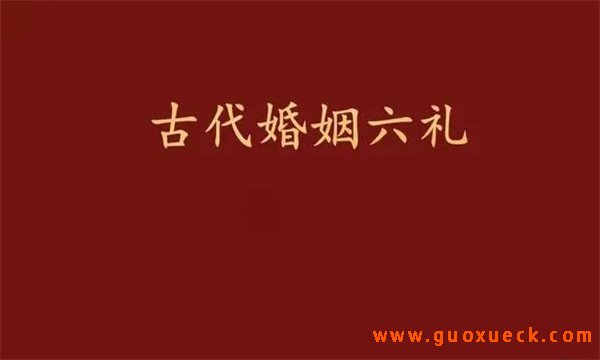 古代婚姻六礼

www.guoxueck.com